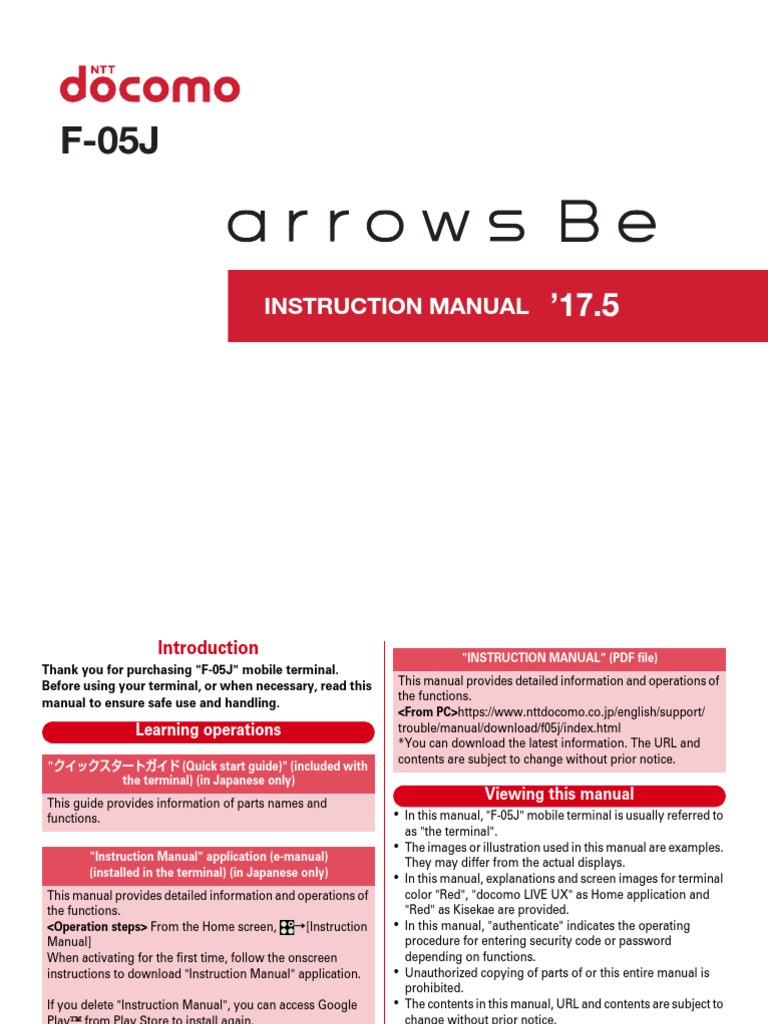 NTT docomo

F-05J

arrows Be

INSTRUCTION MANUAL '17.5

Introduction

Thank you for purchasing "F-05J" mobile terminal. Before using your terminal, or when necessary, read this manual to ensure safe use and handling.

Learning operations

"クイックスタートガイド (Quick start guide)" (included with the terminal) (in Japanese only)

This guide provides information of parts names and functions.

"Instruction Manual" application (e-manual) (installed in the terminal) (in Japanese only)

This manual provides detailed information and operations of the functions.
<Operation steps> From the Home screen, →[Instruction Manual]
When activating for the first time, follow the onscreen instructions to download "Instruction Manual" application.

If you delete "Instruction Manual", you can access Google Play™ from Play Store to install again.

"INSTRUCTION MANUAL" (PDF file)

This manual provides detailed information and operations of the functions.
<From PC>https://www.nttdocomo.co.jp/english/support/trouble/manual/download/f05j/index.html
*You can download the latest information. The URL and contents are subject to change without prior notice.

Viewing this manual

• In this manual, "F-05J" mobile terminal is usually referred to as "the terminal".
• The images or illustration used in this manual are examples. They may differ from the actual displays.
• In this manual, explanations and screen images for terminal color "Red", "docomo LIVE UX" as Home application and "Red" as Kisekae are provided.
• In this manual, "authenticate" indicates the operating procedure for entering security code or password depending on functions.
• Unauthorized copying of parts of or this entire manual is prohibited.
• The contents in this manual, URL and contents are subject to change without prior notice.